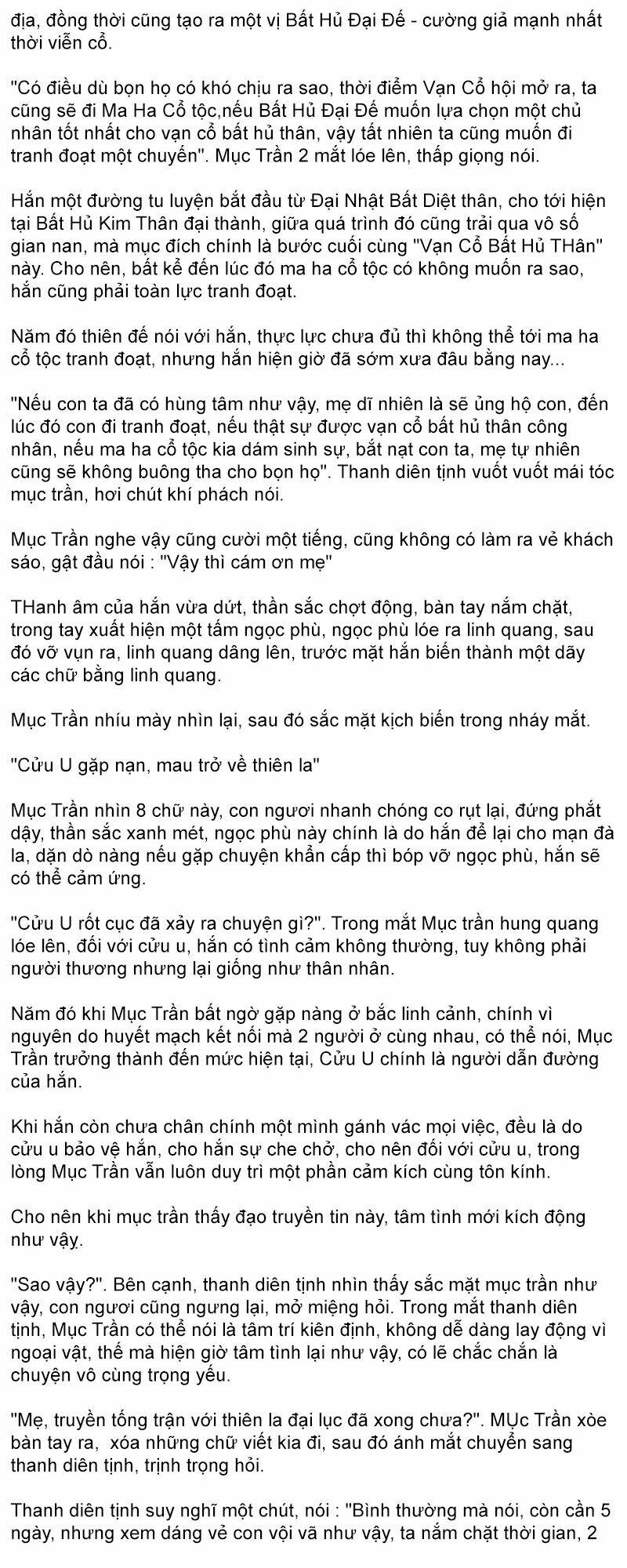 địa, đồng thời cũng tạo ra một vị Bất Hủ Đại Đế - cường giả mạnh nhất thời viễn cổ.

"Có điều dù bọn họ có khó chịu ra sao, thời điểm Vạn Cổ hội mở ra, ta cũng sẽ đi Ma Ha Cổ tộc,nếu Bất Hủ Đại Đế muốn lựa chọn một chủ nhân tốt nhất cho vạn cổ bất hủ thân, vậy tất nhiên ta cũng muốn đi tranh đoạt một chuyến". Mục Trần 2 mắt lóe lên, thấp giọng nói.

Hắn một đường tu luyện bắt đầu từ Đại Nhật Bất Diệt thân, cho tới hiện tại Bất Hủ Kim Thân đại thành, giữa quá trình đó cũng trải qua vô số gian nan, mà mục đích chính là bước cuối cùng "Vạn Cổ Bất Hủ THân" này. Cho nên, bất kể đến lúc đó ma ha cổ tộc có không muốn ra sao, hắn cũng phải toàn lực tranh đoạt.

Năm đó thiên đế nói với hắn, thực lực chưa đủ thì không thể tới ma ha cổ tộc tranh đoạt, nhưng hắn hiện giờ đã sớm xưa đâu bằng nay...

"Nếu con ta đã có hùng tâm như vậy, mẹ dĩ nhiên là sẽ ủng hộ con, đến lúc đó con đi tranh đoạt, nếu thật sự được vạn cổ bất hủ thân công nhân, nếu ma ha cổ tộc kia dám sinh sự, bắt nạt con ta, mẹ tự nhiên cũng sẽ không buông tha cho bọn họ". Thanh diên tịnh vuốt vuốt mái tóc mục trần, hơi chút khí phách nói.

Mục Trần nghe vậy cũng cười một tiếng, cũng không có làm ra vẻ khách sáo, gật đầu nói : "Vậy thì cám ơn mẹ"

THanh âm của hắn vừa dứt, thần sắc chợt động, bàn tay nắm chặt, trong tay xuất hiện một tấm ngọc phù, ngọc phù lóe ra linh quang, sau đó vỡ vụn ra, linh quang dâng lên, trước mặt hắn biến thành một dãy các chữ bằng linh quang.

Mục Trần nhíu mày nhìn lại, sau đó sắc mặt kịch biến trong nháy mắt.

"Cửu U gặp nạn, mau trở về thiên la"

Mục Trần nhìn 8 chữ này, con ngươi nhanh chóng co rụt lại, đứng phắt dậy, thần sắc xanh mét, ngọc phù này chính là do hắn để lại cho mạn đà la, dặn dò nàng nếu gặp chuyện khẩn cấp thì bóp vỡ ngọc phù, hắn sẽ có thể cảm ứng.

"Cửu U rốt cục đã xảy ra chuyện gì?". Trong mắt Mục trần hung quang lóe lên, đối với cửu u, hắn có tình cảm không thường, tuy không phải người thương nhưng lại giống như thân nhân.

Năm đó khi Mục Trần bất ngờ gặp nàng ở bắc linh cảnh, chính vì nguyên do huyết mạch kết nối mà 2 người ở cùng nhau, có thể nói, Mục Trần trưởng thành đến mức hiện tại, Cửu U chính là người dẫn đường của hắn.

Khi hắn còn chưa chân chính một mình gánh vác mọi việc, đều là do cửu u bảo vệ hắn, cho hắn sự che chở, cho nên đối với cửu u, trong lòng Mục Trần vẫn luôn duy trì một phần cảm kích cùng tôn kính.

Cho nên khi mục trần thấy đạo truyền tin này, tâm tình mới kích động như vậy.

"Sao vậy?". Bên cạnh, thanh diên tịnh nhìn thấy sắc mặt mục trần như vậy, con ngươi cũng ngưng lại, mở miệng hỏi. Trong mắt thanh diên tịnh, Mục Trần có thể nói là tâm trí kiên định, không dễ dàng lay động vì ngoại vật, thế mà hiện giờ tâm tình lại như vậy, có lẽ chắc chắn là chuyện vô cùng trọng yếu.

"Mẹ, truyền tống trận với thiên la đại lục đã xong chưa?". MỤc Trần xòe bàn tay ra, xóa những chữ viết kia đi, sau đó ánh mắt chuyển sang thanh diên tịnh, trịnh trọng hỏi.

Thanh diên tịnh suy nghĩ một chút, nói : "Bình thường mà nói, còn cần 5 ngày, nhưng xem dáng vẻ con vội vã như vậy, ta nắm chặt thời gian, 2